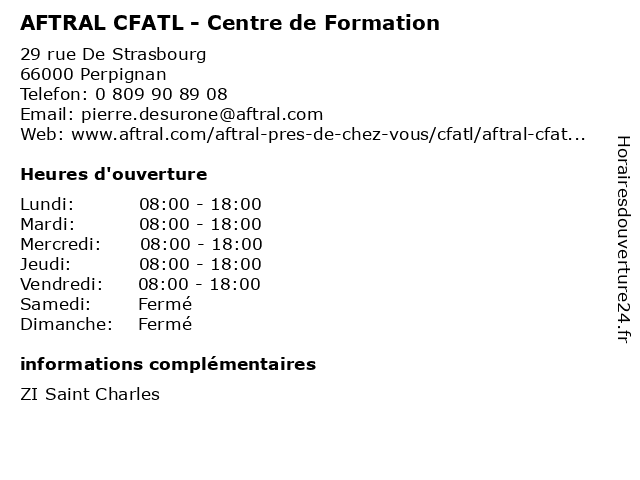 AFTRAL CFATL - Centre de Formation

29 rue De Strasbourg
66000 Perpignan
Telefon: 0 809 90 89 08
Email: pierre.desurone@aftral.com
Web: www.aftral.com/aftral-pres-de-chez-vous/cfatl/aftral-cfat...

Heures d'ouverture

Lundi: 08:00 - 18:00
Mardi: 08:00 - 18:00
Mercredi: 08:00 - 18:00
Jeudi: 08:00 - 18:00
Vendredi: 08:00 - 18:00
Samedi: Fermé
Dimanche: Fermé

informations complémentaires

ZI Saint Charles

Horairesdouverture24.fr